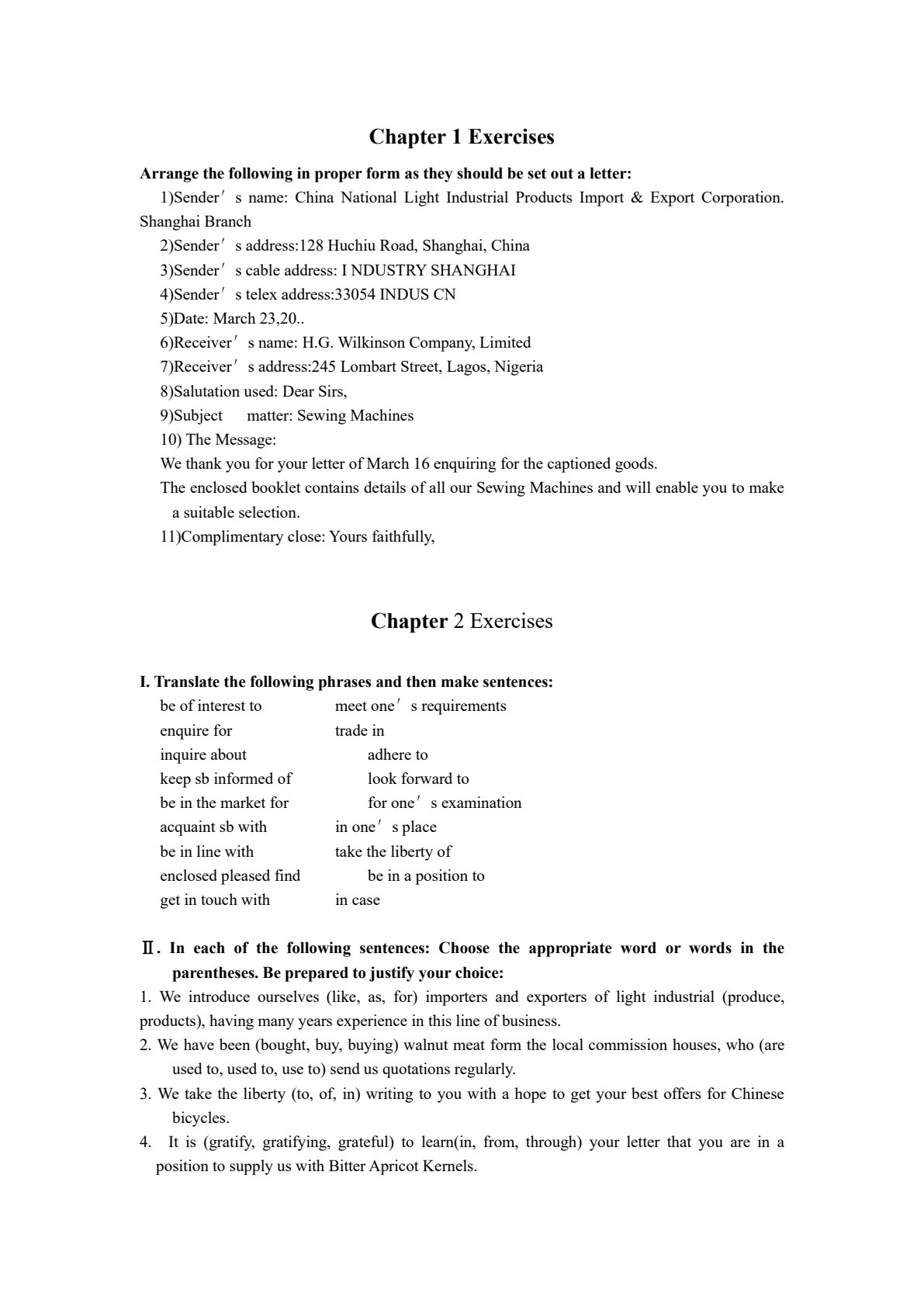 Chapter 1 Exercises

Arrange the following in proper form as they should be set out a letter:

1)Sender's name: China National Light Industrial Products Import & Export Corporation. Shanghai Branch

2)Sender's address:128 Huchiu Road, Shanghai, China

3)Sender's cable address: I NDUSTRY SHANGHAI

4)Sender's telex address:33054 INDUS CN

5)Date: March 23,20..

6)Receiver's name: H.G. Wilkinson Company, Limited

7)Receiver's address:245 Lombart Street, Lagos, Nigeria

8)Salutation used: Dear Sirs,

9)Subject matter: Sewing Machines

10) The Message:

We thank you for your letter of March 16 enquiring for the captioned goods.

The enclosed booklet contains details of all our Sewing Machines and will enable you to make a suitable selection.

11)Complimentary close: Yours faithfully,

Chapter 2 Exercises

I. Translate the following phrases and then make sentences:

be of interest to meet one's requirements
enquire for trade in
inquire about adhere to
keep sb informed of look forward to
be in the market for for one's examination
acquaint sb with in one's place
be in line with take the liberty of
enclosed pleased find be in a position to
get in touch with in case

Ⅱ. In each of the following sentences: Choose the appropriate word or words in the parentheses. Be prepared to justify your choice:

1. We introduce ourselves (like, as, for) importers and exporters of light industrial (produce, products), having many years experience in this line of business.

2. We have been (bought, buy, buying) walnut meat form the local commission houses, who (are used to, used to, use to) send us quotations regularly.

3. We take the liberty (to, of, in) writing to you with a hope to get your best offers for Chinese bicycles.

4. It is (gratify, gratifying, grateful) to learn(in, from, through) your letter that you are in a position to supply us with Bitter Apricot Kernels.